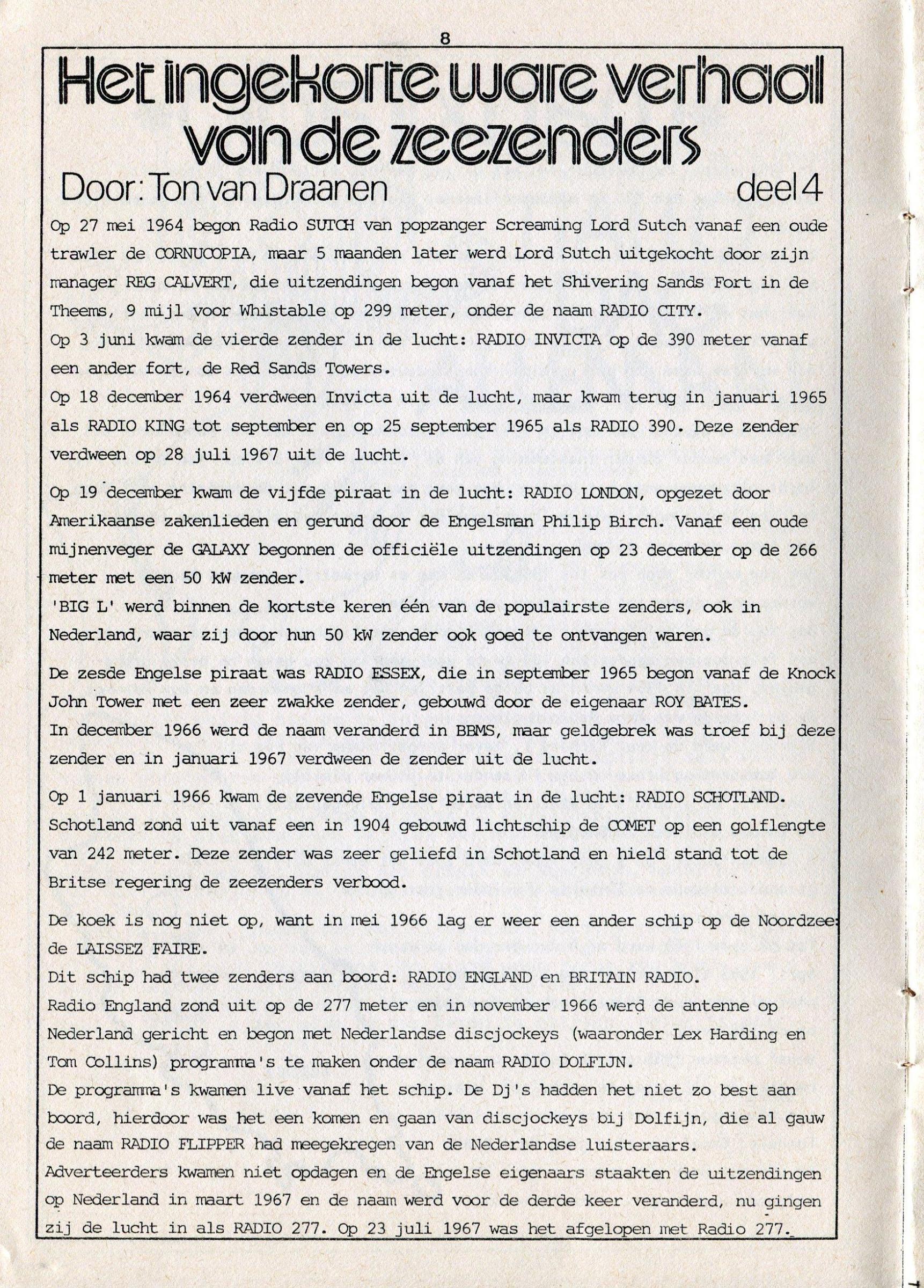 8

Het ingekorte ware verhaal van de zeezenders

Door: Ton van Draanen deel 4

Op 27 mei 1964 begon Radio SUTCH van popzanger Screaming Lord Sutch vanaf een oude trawler de CORNUCOPIA, maar 5 maanden later werd Lord Sutch uitgekocht door zijn manager REG CALVERT, die uitzendingen begon vanaf het Shivering Sands Fort in de Theems, 9 mijl voor Whistable op 299 meter, onder de naam RADIO CITY.
Op 3 juni kwam de vierde zender in de lucht: RADIO INVICTA op de 390 meter vanaf een ander fort, de Red Sands Towers.
Op 18 december 1964 verdween Invicta uit de lucht, maar kwam terug in januari 1965 als RADIO KING tot september en op 25 september 1965 als RADIO 390. Deze zender verdween op 28 juli 1967 uit de lucht.

Op 19 december kwam de vijfde piraat in de lucht: RADIO LONDON, opgezet door Amerikaanse zakenlieden en gerund door de Engelsman Philip Birch. Vanaf een oude mijnenveger de GALAXY begonnen de officiële uitzendingen op 23 december op de 266 meter met een 50 kW zender.
'BIG L' werd binnen de kortste keren één van de populairste zenders, ook in Nederland, waar zij door hun 50 kW zender ook goed te ontvangen waren.

De zesde Engelse piraat was RADIO ESSEX, die in september 1965 begon vanaf de Knock John Tower met een zeer zwakke zender, gebouwd door de eigenaar ROY BATES.
In december 1966 werd de naam veranderd in BBMS, maar geldgebrek was troef bij deze zender en in januari 1967 verdween de zender uit de lucht.

Op 1 januari 1966 kwam de zevende Engelse piraat in de lucht: RADIO SCHOTLAND. Schotland zond uit vanaf een in 1904 gebouwd lichtschip de COMET op een golflengte van 242 meter. Deze zender was zeer geliefd in Schotland en hield stand tot de Britse regering de zeezenders verbood.

De koek is nog niet op, want in mei 1966 lag er weer een ander schip op de Noordzee: de LAISSEZ FAIRE.
Dit schip had twee zenders aan boord: RADIO ENGLAND en BRITAIN RADIO.
Radio England zond uit op de 277 meter en in november 1966 werd de antenne op Nederland gericht en begon met Nederlandse discjockeys (waaronder Lex Harding en Tom Collins) programma's te maken onder de naam RADIO DOLFIJN.
De programma's kwamen live vanaf het schip. De Dj's hadden het niet zo best aan boord, hierdoor was het een komen en gaan van discjockeys bij Dolfijn, die al gauw de naam RADIO FLIPPER had meegekregen van de Nederlandse luisteraars.
Adverteerders kwamen niet opdagen en de Engelse eigenaars staakten de uitzendingen op Nederland in maart 1967 en de naam werd voor de derde keer veranderd, nu gingen zij de lucht in als RADIO 277. Op 23 juli 1967 was het afgelopen met Radio 277.